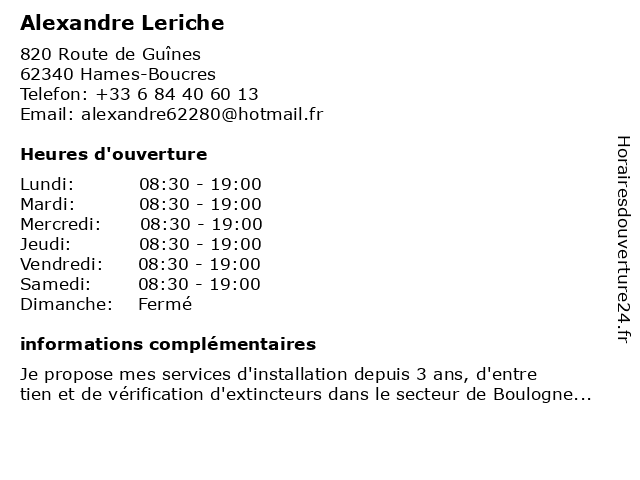 Alexandre Leriche

820 Route de Guînes
62340 Hames-Boucres
Telefon: +33 6 84 40 60 13
Email: alexandre62280@hotmail.fr

Heures d'ouverture

| | |
|---|---|
| Lundi: | 08:30 - 19:00 |
| Mardi: | 08:30 - 19:00 |
| Mercredi: | 08:30 - 19:00 |
| Jeudi: | 08:30 - 19:00 |
| Vendredi: | 08:30 - 19:00 |
| Samedi: | 08:30 - 19:00 |
| Dimanche: | Fermé |

informations complémentaires

Je propose mes services d'installation depuis 3 ans, d'entre tien et de vérification d'extincteurs dans le secteur de Boulogne...

Horairesdouverture24.fr